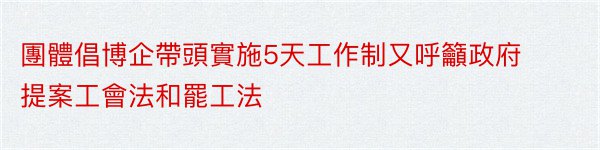 團體倡博企帶頭實施5天工作制又呼籲政府提案工會法和罷工法